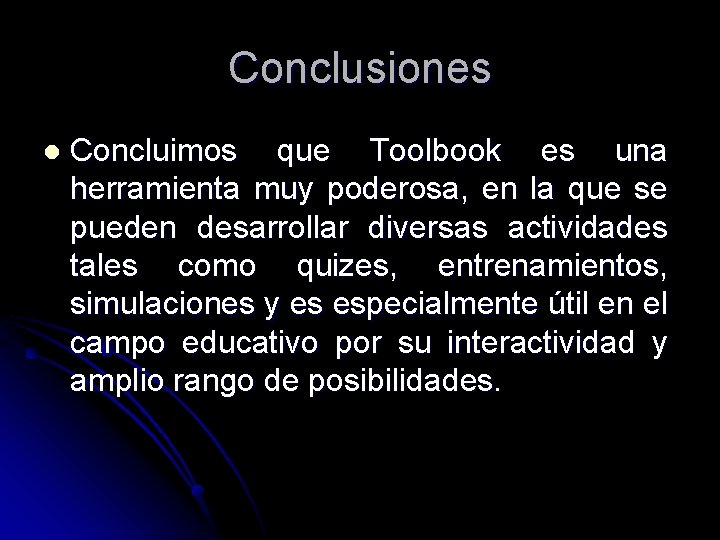 Conclusiones

• Concluimos que Toolbook es una herramienta muy poderosa, en la que se pueden desarrollar diversas actividades tales como quizes, entrenamientos, simulaciones y es especialmente útil en el campo educativo por su interactividad y amplio rango de posibilidades.